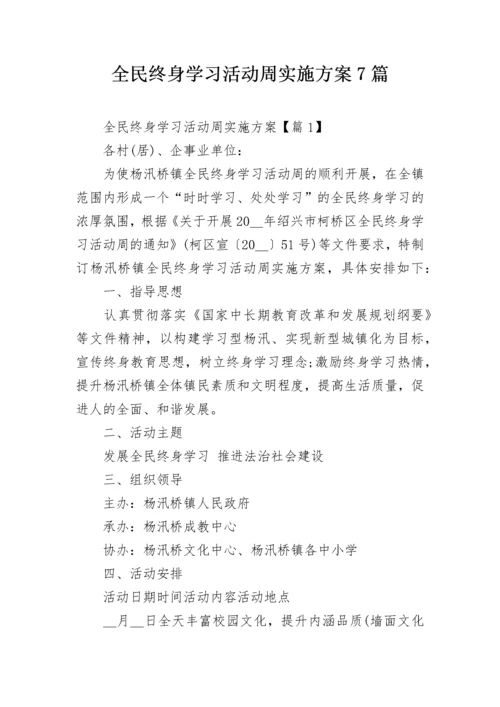 全民终身学习活动周实施方案7篇

全民终身学习活动周实施方案【篇1】

各村(居)、企事业单位：

为使杨汛桥镇全民终身学习活动周的顺利开展，在全镇范围内形成一个“时时学习、处处学习”的全民终身学习的浓厚氛围，根据《关于开展20__年绍兴市柯桥区全民终身学习活动周的通知》(柯区宣〔20__〕51号)等文件要求，特制订杨汛桥镇全民终身学习活动周实施方案，具体安排如下：

一、指导思想

认真贯彻落实《国家中长期教育改革和发展规划纲要》等文件精神，以构建学习型杨汛、实现新型城镇化为目标，宣传终身教育思想，树立终身学习理念;激励终身学习热情，提升杨汛桥镇全体镇民素质和文明程度，提高生活质量，促进人的全面、和谐发展。

二、活动主题

发展全民终身学习 推进法治社会建设

三、组织领导

主办：杨汛桥镇人民政府

承办：杨汛桥成教中心

协办：杨汛桥文化中心、杨汛桥镇各中小学

四、活动安排

活动日期时间活动内容活动地点

__月__日全天丰富校园文化，提升内涵品质(墙面文化